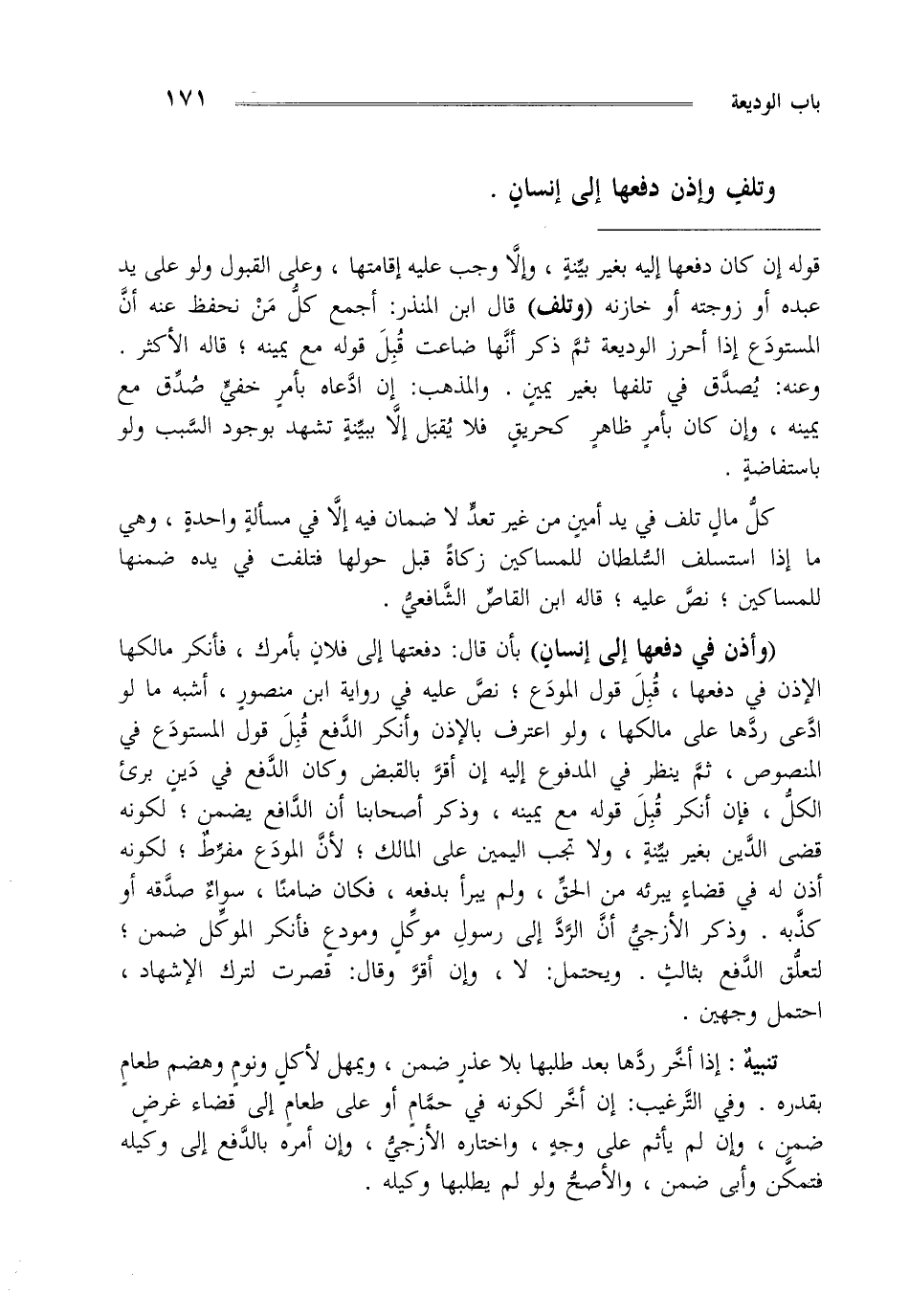 باب الوديعة ١٧١

وتلفٍ وإذن دفعها إلى إنسانٍ .

قوله إن كان دفعها إليه بغير بيِّنةٍ ، وإلَّا وجب عليه إقامتها ، وعلى القبول ولو على يد عبده أو زوجته أو خازنه (وتلف) قال ابن المنذر: أجمع كلُّ مَنْ نحفظ عنه أنَّ المستودَع إذا أحرز الوديعة ثمَّ ذكر أنَّها ضاعت قُبِلَ قوله مع يمينه ؛ قاله الأكثر . وعنه: يُصدَّق في تلفها بغير يمينٍ . والمذهب: إن ادَّعاه بأمرٍ خفيٍّ صُدِّق مع يمينه ، وإن كان بأمرٍ ظاهرٍ كحريقٍ فلا يُقبَل إلَّا ببيِّنةٍ تشهد بوجود السَّبب ولو باستفاضةٍ .

كلُّ مالٍ تلف في يد أمينٍ من غير تعدٍّ لا ضمان فيه إلَّا في مسألةٍ واحدةٍ ، وهي ما إذا استسلف السُّلطان للمساكين زكاةً قبل حولها فتلفت في يده ضمنها للمساكين ؛ نصَّ عليه ؛ قاله ابن القاصِّ الشَّافعيُّ .

(وأذن في دفعها إلى إنسانٍ) بأن قال: دفعتها إلى فلانٍ بأمرك ، فأنكر مالكها الإذن في دفعها ، قُبِلَ قول المودَع ؛ نصَّ عليه في رواية ابن منصورٍ ، أشبه ما لو ادَّعى ردَّها على مالكها ، ولو اعترف بالإذن وأنكر الدَّفع قُبِلَ قول المستودَع في المنصوص ، ثمَّ ينظر في المدفوع إليه إن أقرَّ بالقبض وكان الدَّفع في دَينٍ برئ الكلُّ ، فإن أنكر قُبِلَ قوله مع يمينه ، وذكر أصحابنا أن الدَّافع يضمن ؛ لكونه قضى الدَّين بغير بيِّنةٍ ، ولا تجب اليمين على المالك ؛ لأنَّ المودَع مفرِّطٌ ؛ لكونه أذن له في قضاءٍ يبرئه من الحقِّ ، ولم يبرأ بدفعه ، فكان ضامنًا ، سواءٌ صدَّقه أو كذَّبه . وذكر الأزجيُّ أنَّ الرَّدَّ إلى رسولِ موكِّلٍ ومودعٍ فأنكر الموكِّل ضمن ؛ لتعلُّق الدَّفع بثالثٍ . ويحتمل: لا ، وإن أقرَّ وقال: قصرت لترك الإشهاد ، احتمل وجهين .

تنبيهٌ : إذا أخَّر ردَّها بعد طلبها بلا عذرٍ ضمن ، ويمهل لأكلٍ ونومٍ وهضم طعامٍ بقدره . وفي التَّرغيب: إن أخَّر لكونه في حمَّامٍ أو على طعامٍ إلى قضاء غرضٍ ضمن ، وإن لم يأثم على وجهٍ ، واختاره الأزجيُّ ، وإن أمره بالدَّفع إلى وكيله فتمكَّن وأبى ضمن ، والأصحُّ ولو لم يطلبها وكيله .